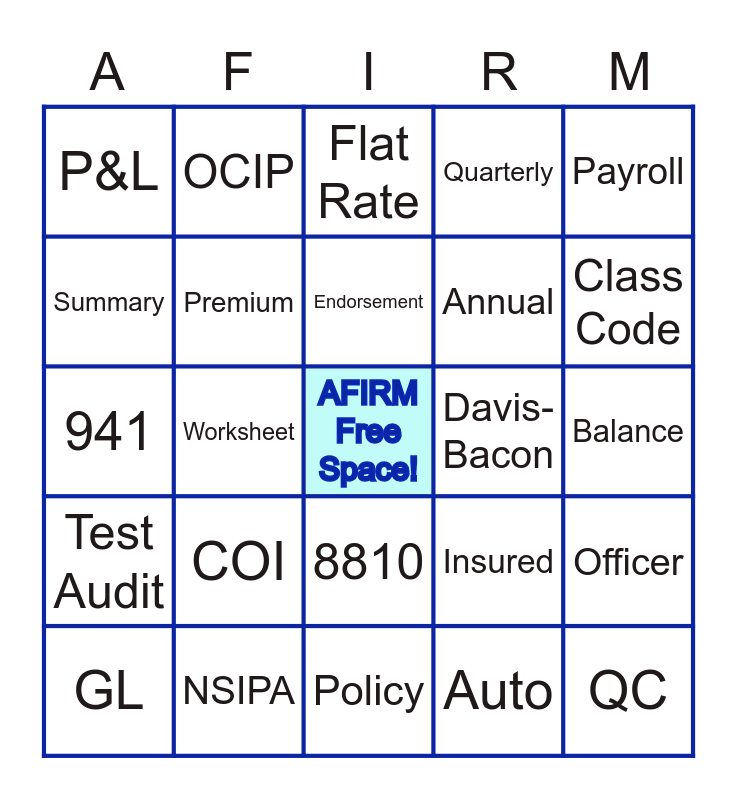 | A | F | I | R | M |
|---|---|---|---|---|
| P&L | OCIP | Flat Rate | Quarterly | Payroll |
| Summary | Premium | Endorsement | Annual | Class Code |
| 941 | Worksheet | AFIRM Free Space! | Davis-Bacon | Balance |
| Test Audit | COI | 8810 | Insured | Officer |
| GL | NSIPA | Policy | Auto | QC |